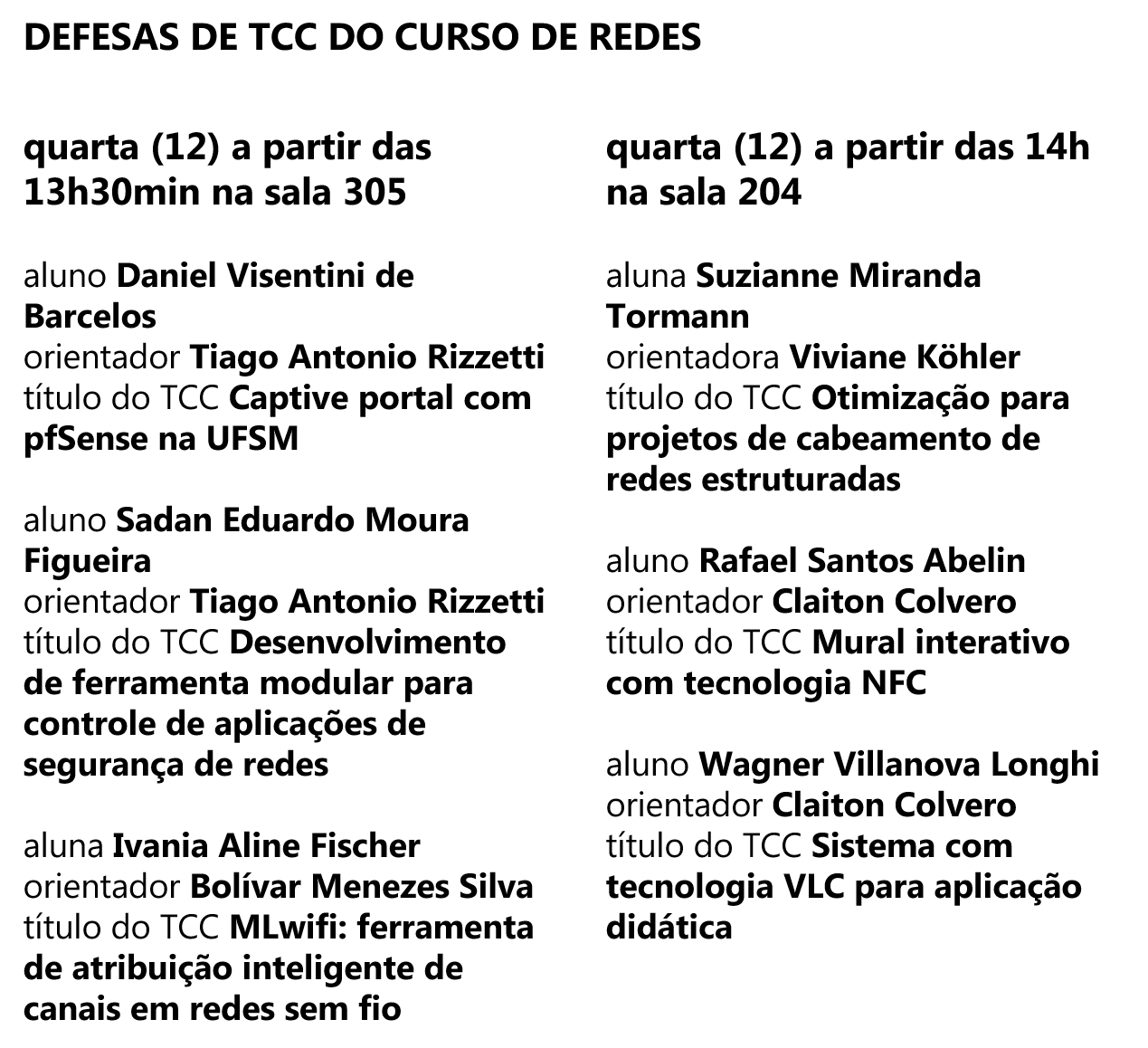 DEFESAS DE TCC DO CURSO DE REDES

quarta (12) a partir das 13h30min na sala 305

aluno Daniel Visentini de Barcelos
orientador Tiago Antonio Rizzetti
título do TCC Captive portal com pfSense na UFSM

aluno Sadan Eduardo Moura Figueira
orientador Tiago Antonio Rizzetti
título do TCC Desenvolvimento de ferramenta modular para controle de aplicações de segurança de redes

aluna Ivania Aline Fischer
orientador Bolívar Menezes Silva
título do TCC MLwifi: ferramenta de atribuição inteligente de canais em redes sem fio

quarta (12) a partir das 14h na sala 204

aluna Suzianne Miranda Tormann
orientadora Viviane Köhler
título do TCC Otimização para projetos de cabeamento de redes estruturadas

aluno Rafael Santos Abelin
orientador Claiton Colvero
título do TCC Mural interativo com tecnologia NFC

aluno Wagner Villanova Longhi
orientador Claiton Colvero
título do TCC Sistema com tecnologia VLC para aplicação didática